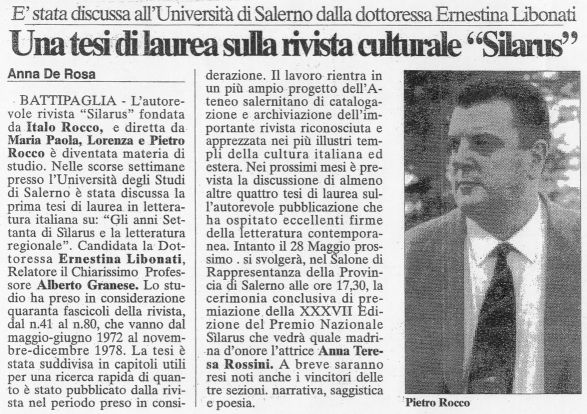 E' stata discussa all'Università di Salerno dalla dottoressa Ernestina Libonati

Una tesi di laurea sulla rivista culturale "Silarus"

Anna De Rosa

BATTIPAGLIA - L'autorevole rivista "Silarus" fondata da Italo Rocco, e diretta da Maria Paola, Lorenza e Pietro Rocco è diventata materia di studio. Nelle scorse settimane presso l'Università degli Studi di Salerno è stata discussa la prima tesi di laurea in letteratura italiana su: "Gli anni Settanta di Sìlarus e la letteratura regionale". Candidata la Dottoressa Ernestina Libonati, Relatore il Chiarissimo Professore Alberto Granese. Lo studio ha preso in considerazione quaranta fascicoli della rivista, dal n.41 al n.80, che vanno dal maggio-giugno 1972 al novembre-dicembre 1978. La tesi è stata suddivisa in capitoli utili per una ricerca rapida di quanto è stato pubblicato dalla rivista nel periodo preso in considerazione. Il lavoro rientra in un più ampio progetto dell'Ateneo salernitano di catalogazione e archiviazione dell'importante rivista riconosciuta e apprezzata nei più illustri templi della cultura italiana ed estera. Nei prossimi mesi è prevista la discussione di almeno altre quattro tesi di laurea sull'autorevole pubblicazione che ha ospitato eccellenti firme della letteratura contemporanea. Intanto il 28 Maggio prossimo . si svolgerà, nel Salone di Rappresentanza della Provincia di Salerno alle ore 17,30, la cerimonia conclusiva di premiazione della XXXVII Edizione del Premio Nazionale Sìlarus che vedrà quale madrina d'onore l'attrice Anna Teresa Rossini. A breve saranno resi noti anche i vincitori delle tre sezioni. narrativa, saggistica e poesia.

Pietro Rocco